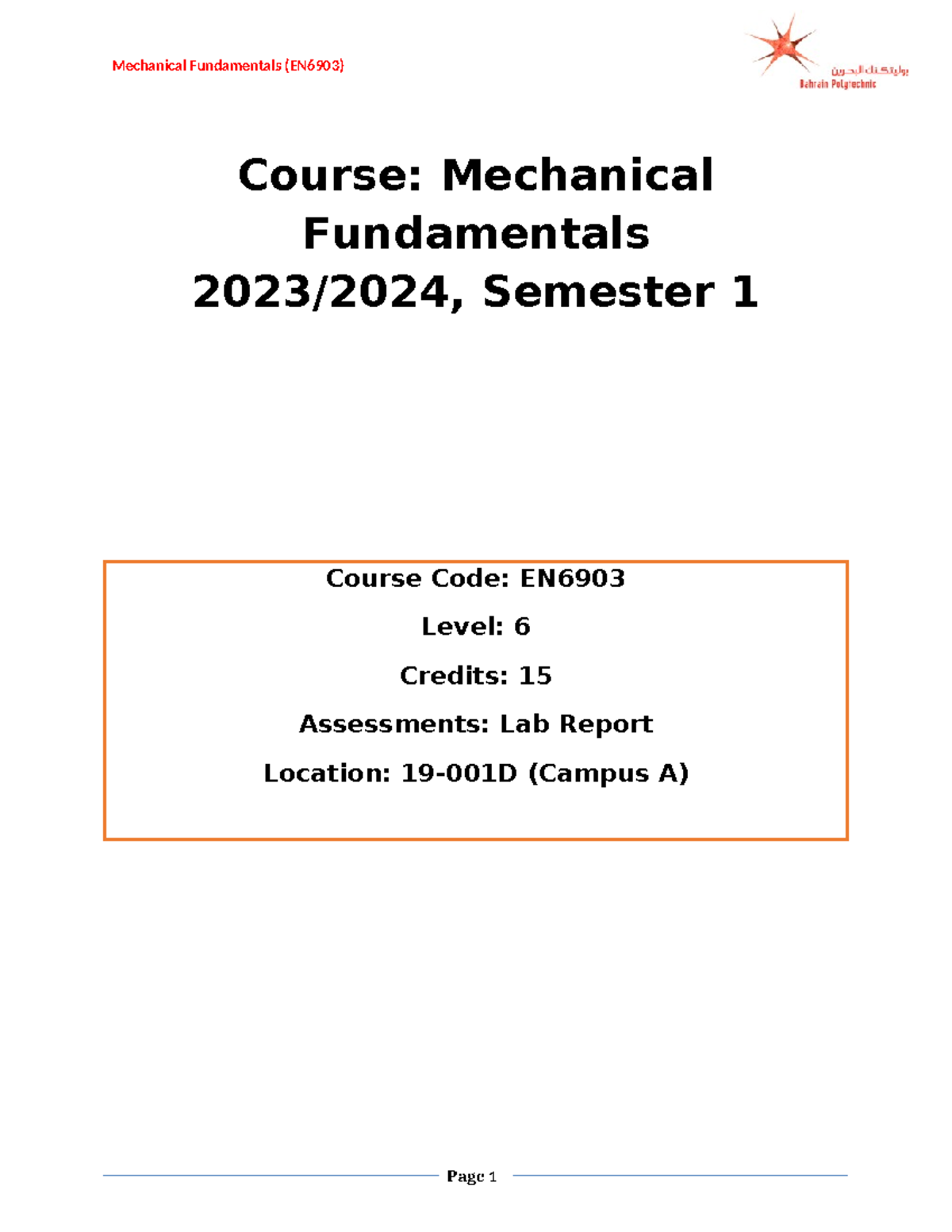 Mechanical Fundamentals (EN6903)

بوليتكنك البحرين
Bahrain Polytechnic

Course: Mechanical Fundamentals
2023/2024, Semester 1

Course Code: EN6903

Level: 6

Credits: 15

Assessments: Lab Report

Location: 19-001D (Campus A)

Page 1